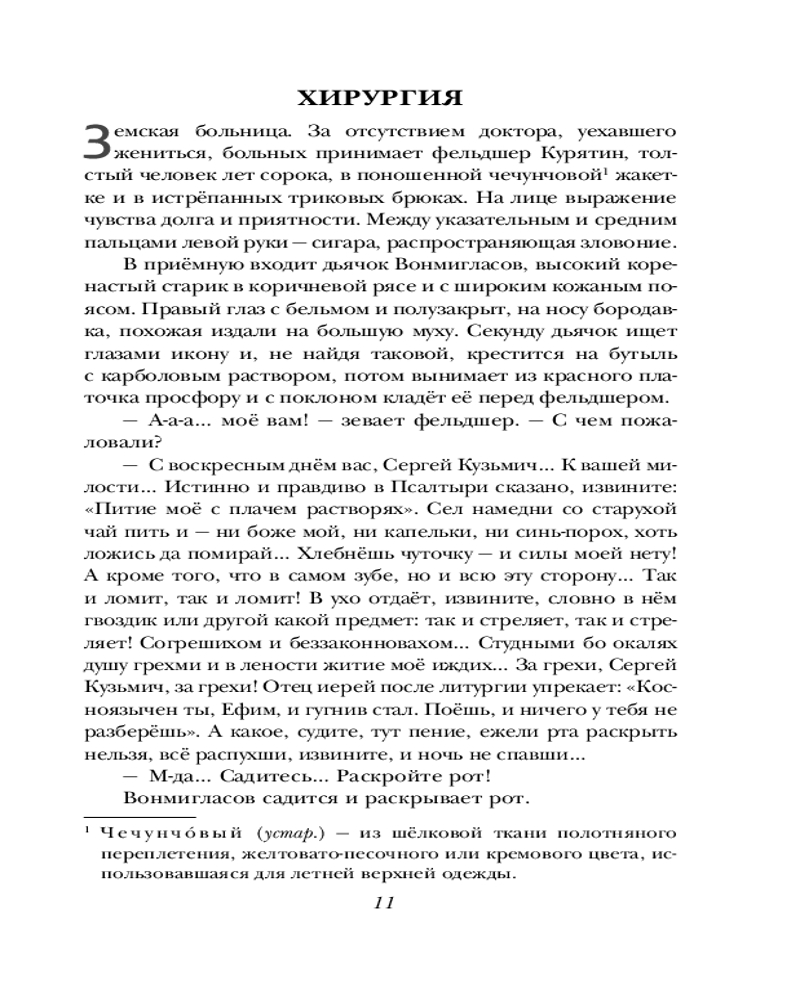 ХИРУРГИЯ

Земская больница. За отсутствием доктора, уехавшего жениться, больных принимает фельдшер Курятин, толстый человек лет сорока, в поношенной чечунчовой$^1$ жакетке и в истрёпанных триковых брюках. На лице выражение чувства долга и приятности. Между указательным и средним пальцами левой руки — сигара, распространяющая зловоние.

В приёмную входит дьячок Вонмигласов, высокий коренастый старик в коричневой рясе и с широким кожаным поясом. Правый глаз с бельмом и полузакрыт, на носу бородавка, похожая издали на большую муху. Секунду дьячок ищет глазами икону и, не найдя таковой, крестится на бутыль с карболовым раствором, потом вынимает из красного платочка просфору и с поклоном кладёт её перед фельдшером.

— А-а-а... моё вам! — зевает фельдшер. — С чем пожаловали?

— С воскресным днём вас, Сергей Кузьмич... К вашей милости... Истинно и правдиво в Псалтыри сказано, извините: «Питие моё с плачем растворях». Сел намедни со старухой чай пить и — ни боже мой, ни капельки, ни синь-порох, хоть ложись да помирай... Хлебнёшь чуточку — и силы моей нету! А кроме того, что в самом зубе, но и всю эту сторону... Так и ломит, так и ломит! В ухо отдаёт, извините, словно в нём гвоздик или другой какой предмет: так и стреляет, так и стреляет! Согрешихом и беззаконновахом... Студными бо окалях душу грехми и в лености житие моё иждих... За грехи, Сергей Кузьмич, за грехи! Отец иерей после литургии упрекает: «Косноязычен ты, Ефим, и гугнив стал. Поёшь, и ничего у тебя не разберёшь». А какое, судите, тут пение, ежели рта раскрыть нельзя, всё распухши, извините, и ночь не спавши...

— М-да... Садитесь... Раскройте рот!

Вонмигласов садится и раскрывает рот.

$^1$ Чечунчо́вый (устар.) — из шёлковой ткани полотняного переплетения, желтовато-песочного или кремового цвета, использовавшаяся для летней верхней одежды.

11